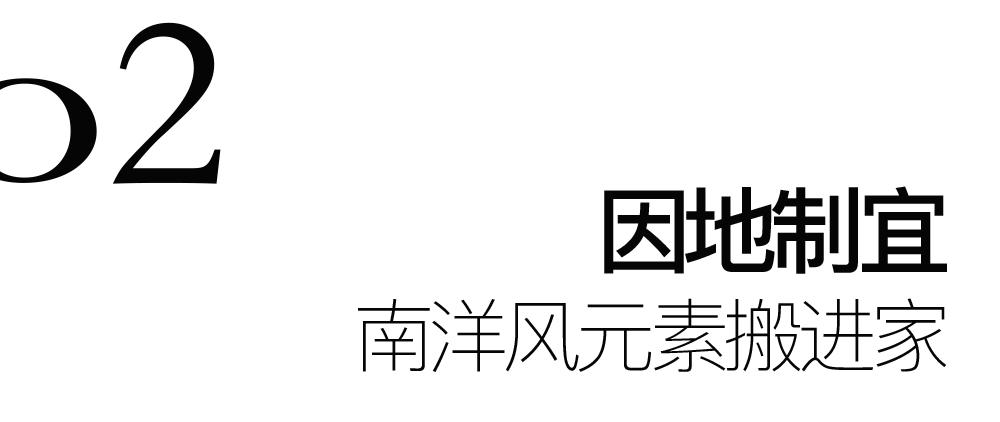 02

因地制宜
南洋风元素搬进家